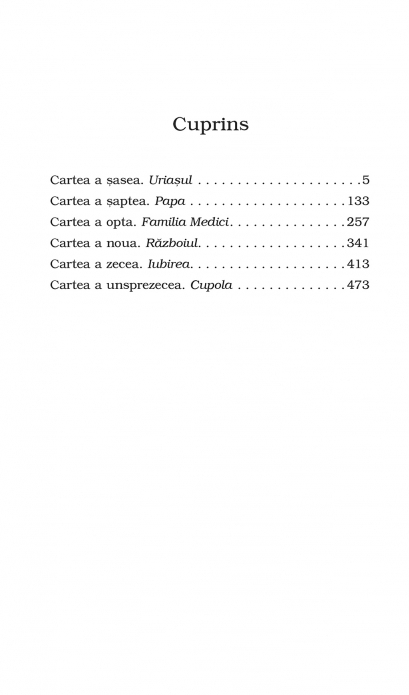 Cuprins

Cartea a șasea. Uriașul . . . . . . . . . . . . . . . . . . . . . .5
Cartea a șaptea. Papa . . . . . . . . . . . . . . . . . . . . .133
Cartea a opta. Familia Medici. . . . . . . . . . . . . . .257
Cartea a noua. Războiul. . . . . . . . . . . . . . . . . . .341
Cartea a zecea. Iubirea. . . . . . . . . . . . . . . . . . . .413
Cartea a unsprezecea. Cupola . . . . . . . . . . . . . .473